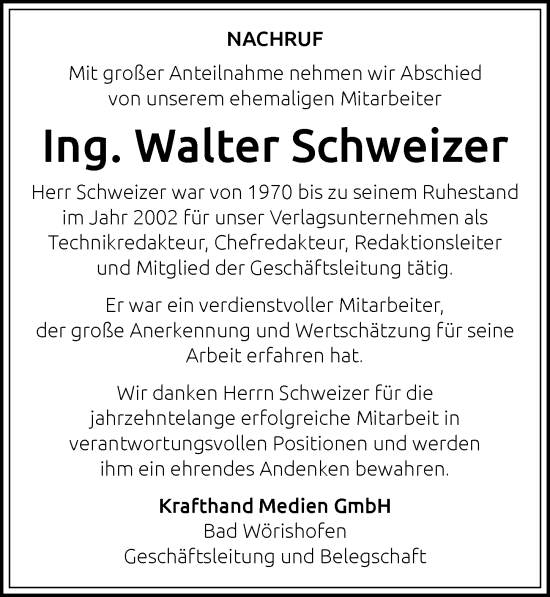 NACHRUF

Mit großer Anteilnahme nehmen wir Abschied von unserem ehemaligen Mitarbeiter

Ing. Walter Schweizer

Herr Schweizer war von 1970 bis zu seinem Ruhestand im Jahr 2002 für unser Verlagsunternehmen als Technikredakteur, Chefredakteur, Redaktionsleiter und Mitglied der Geschäftsleitung tätig.

Er war ein verdienstvoller Mitarbeiter, der große Anerkennung und Wertschätzung für seine Arbeit erfahren hat.

Wir danken Herrn Schweizer für die jahrzehntelange erfolgreiche Mitarbeit in verantwortungsvollen Positionen und werden ihm ein ehrendes Andenken bewahren.

Krafthand Medien GmbH
Bad Wörishofen
Geschäftsleitung und Belegschaft